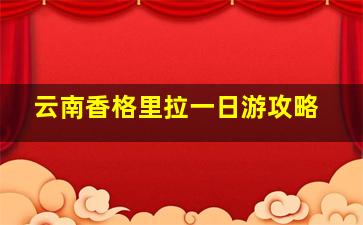 云南香格里拉一日游攻略